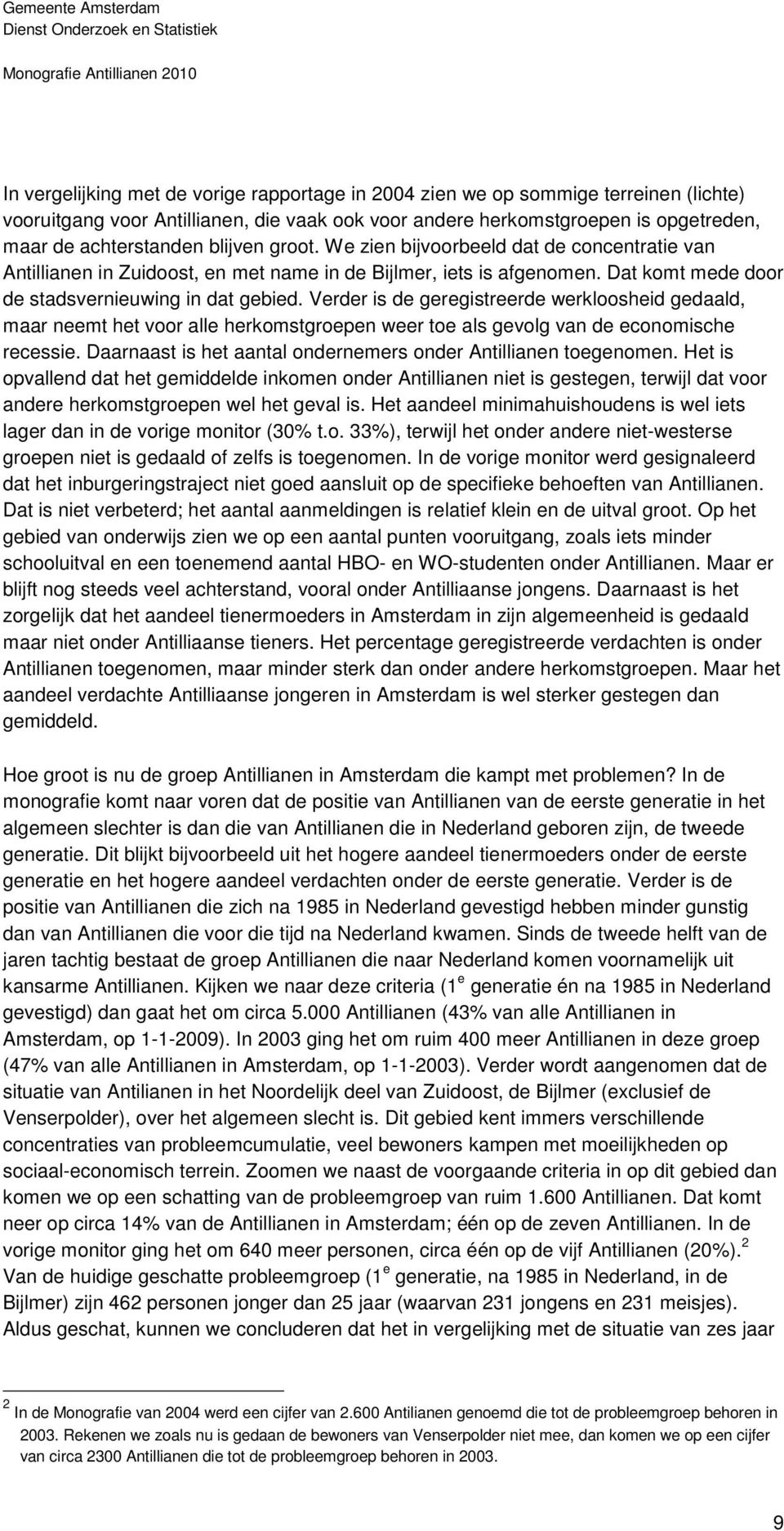 Gemeente Amsterdam
Dienst Onderzoek en Statistiek

Monografie Antillianen 2010

In vergelijking met de vorige rapportage in 2004 zien we op sommige terreinen (lichte) vooruitgang voor Antillianen, die vaak ook voor andere herkomstgroepen is opgetreden, maar de achterstanden blijven groot. We zien bijvoorbeeld dat de concentratie van Antillianen in Zuidoost, en met name in de Bijlmer, iets is afgenomen. Dat komt mede door de stadsvernieuwing in dat gebied. Verder is de geregistreerde werkloosheid gedaald, maar neemt het voor alle herkomstgroepen weer toe als gevolg van de economische recessie. Daarnaast is het aantal ondernemers onder Antillianen toegenomen. Het is opvallend dat het gemiddelde inkomen onder Antillianen niet is gestegen, terwijl dat voor andere herkomstgroepen wel het geval is. Het aandeel minimahuishoudens is wel iets lager dan in de vorige monitor (30% t.o. 33%), terwijl het onder andere niet-westerse groepen niet is gedaald of zelfs is toegenomen. In de vorige monitor werd gesignaleerd dat het inburgeringstraject niet goed aansluit op de specifieke behoeften van Antillianen. Dat is niet verbeterd; het aantal aanmeldingen is relatief klein en de uitval groot. Op het gebied van onderwijs zien we op een aantal punten vooruitgang, zoals iets minder schooluitval en een toenemend aantal HBO- en WO-studenten onder Antillianen. Maar er blijft nog steeds veel achterstand, vooral onder Antilliaanse jongens. Daarnaast is het zorgelijk dat het aandeel tienermoeders in Amsterdam in zijn algemeenheid is gedaald maar niet onder Antilliaanse tieners. Het percentage geregistreerde verdachten is onder Antillianen toegenomen, maar minder sterk dan onder andere herkomstgroepen. Maar het aandeel verdachte Antilliaanse jongeren in Amsterdam is wel sterker gestegen dan gemiddeld.

Hoe groot is nu de groep Antillianen in Amsterdam die kampt met problemen? In de monografie komt naar voren dat de positie van Antillianen van de eerste generatie in het algemeen slechter is dan die van Antillianen die in Nederland geboren zijn, de tweede generatie. Dit blijkt bijvoorbeeld uit het hogere aandeel tienermoeders onder de eerste generatie en het hogere aandeel verdachten onder de eerste generatie. Verder is de positie van Antillianen die zich na 1985 in Nederland gevestigd hebben minder gunstig dan van Antillianen die voor die tijd na Nederland kwamen. Sinds de tweede helft van de jaren tachtig bestaat de groep Antillianen die naar Nederland komen voornamelijk uit kansarme Antillianen. Kijken we naar deze criteria (1$^e$ generatie én na 1985 in Nederland gevestigd) dan gaat het om circa 5.000 Antillianen (43% van alle Antillianen in Amsterdam, op 1-1-2009). In 2003 ging het om ruim 400 meer Antillianen in deze groep (47% van alle Antillianen in Amsterdam, op 1-1-2003). Verder wordt aangenomen dat de situatie van Antilianen in het Noordelijk deel van Zuidoost, de Bijlmer (exclusief de Venserpolder), over het algemeen slecht is. Dit gebied kent immers verschillende concentraties van probleemcumulatie, veel bewoners kampen met moeilijkheden op sociaal-economisch terrein. Zoomen we naast de voorgaande criteria in op dit gebied dan komen we op een schatting van de probleemgroep van ruim 1.600 Antillianen. Dat komt neer op circa 14% van de Antillianen in Amsterdam; één op de zeven Antillianen. In de vorige monitor ging het om 640 meer personen, circa één op de vijf Antillianen (20%).$^2$ Van de huidige geschatte probleemgroep (1$^e$ generatie, na 1985 in Nederland, in de Bijlmer) zijn 462 personen jonger dan 25 jaar (waarvan 231 jongens en 231 meisjes). Aldus geschat, kunnen we concluderen dat het in vergelijking met de situatie van zes jaar

$^2$ In de Monografie van 2004 werd een cijfer van 2.600 Antilianen genoemd die tot de probleemgroep behoren in 2003. Rekenen we zoals nu is gedaan de bewoners van Venserpolder niet mee, dan komen we op een cijfer van circa 2300 Antillianen die tot de probleemgroep behoren in 2003.

9